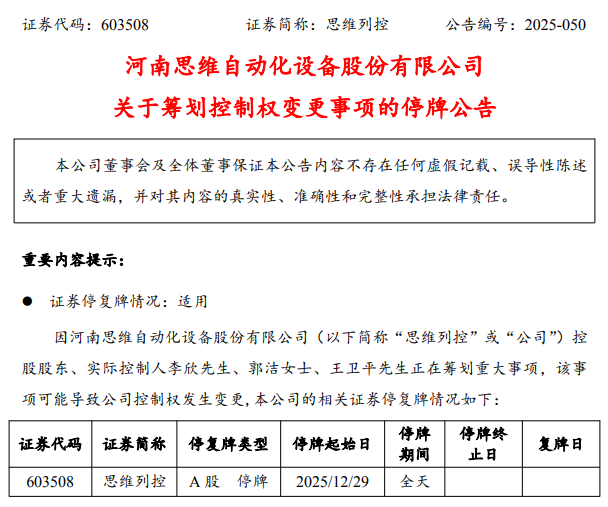 证券代码：603508　　　　证券简称：思维列控　　　　公告编号：2025-050

河南思维自动化设备股份有限公司
关于筹划控制权变更事项的停牌公告

本公司董事会及全体董事保证本公告内容不存在任何虚假记载、误导性陈述或者重大遗漏，并对其内容的真实性、准确性和完整性承担法律责任。

重要内容提示：

● 证券停复牌情况：适用

因河南思维自动化设备股份有限公司（以下简称“思维列控”或“公司”）控股股东、实际控制人李欣先生、郭洁女士、王卫平先生正在筹划重大事项，该事项可能导致公司控制权发生变更，本公司的相关证券停复牌情况如下：

| 证券代码 | 证券简称 | 停复牌类型 | 停牌起始日 | 停牌期间 | 停牌终止日 | 复牌日 |
|---|---|---|---|---|---|---|
| 603508 | 思维列控 | A股　停牌 | 2025/12/29 | 全天 | | |